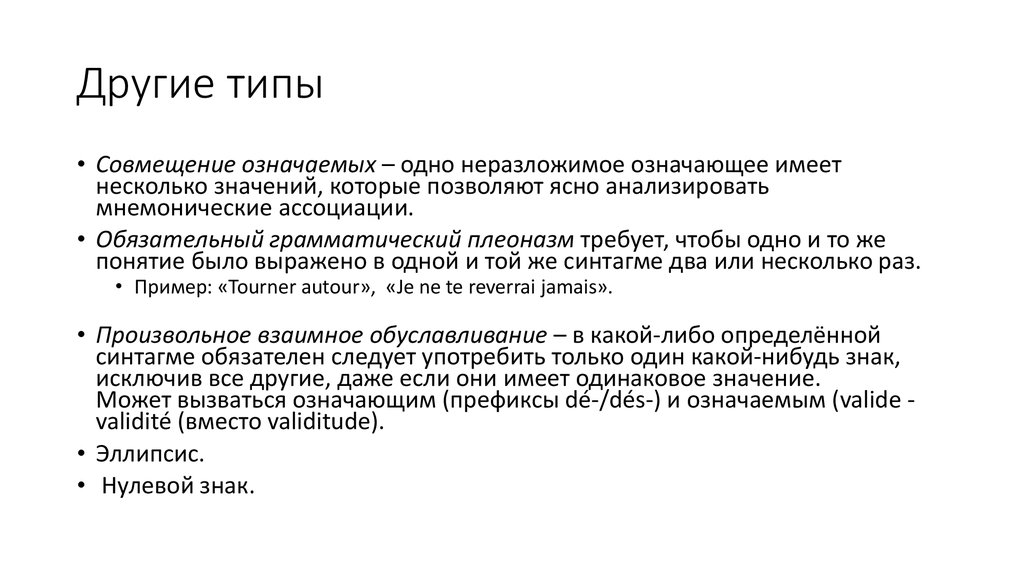 Другие типы

• Совмещение означаемых – одно неразложимое означающее имеет несколько значений, которые позволяют ясно анализировать мнемонические ассоциации.

• Обязательный грамматический плеоназм требует, чтобы одно и то же понятие было выражено в одной и той же синтагме два или несколько раз.

• Пример: «Tourner autour», «Je ne te reverrai jamais».

• Произвольное взаимное обуславливание – в какой-либо определённой синтагме обязателен следует употребить только один какой-нибудь знак, исключив все другие, даже если они имеет одинаковое значение. Может вызваться означающим (префиксы dé-/dés-) и означаемым (valide - validité (вместо validitude).

• Эллипсис.

• Нулевой знак.